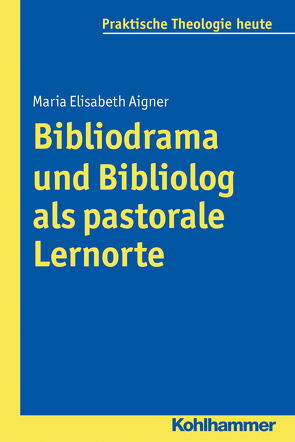 Praktische Theologie heute

Maria Elisabeth Aigner

Bibliodrama und Bibliolog als pastorale Lernorte

Kohlhammer